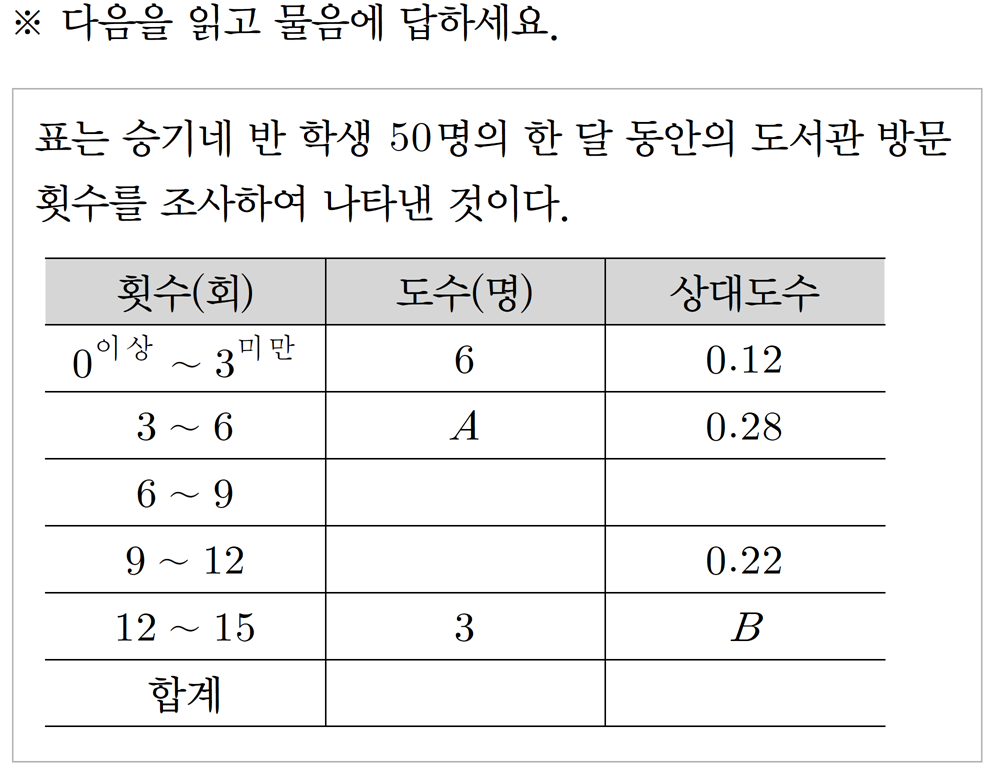 ※ 다음을 읽고 물음에 답하세요.

표는 승기네 반 학생 50명의 한 달 동안의 도서관 방문 횟수를 조사하여 나타낸 것이다.

| 횟수(회) | 도수(명) | 상대도수 |
|---|---|---|
| $0^{이상} \sim 3^{미만}$ | 6 | 0.12 |
| $3 \sim 6$ | $A$ | 0.28 |
| $6 \sim 9$ | | |
| $9 \sim 12$ | | 0.22 |
| $12 \sim 15$ | 3 | $B$ |
| 합계 | | |